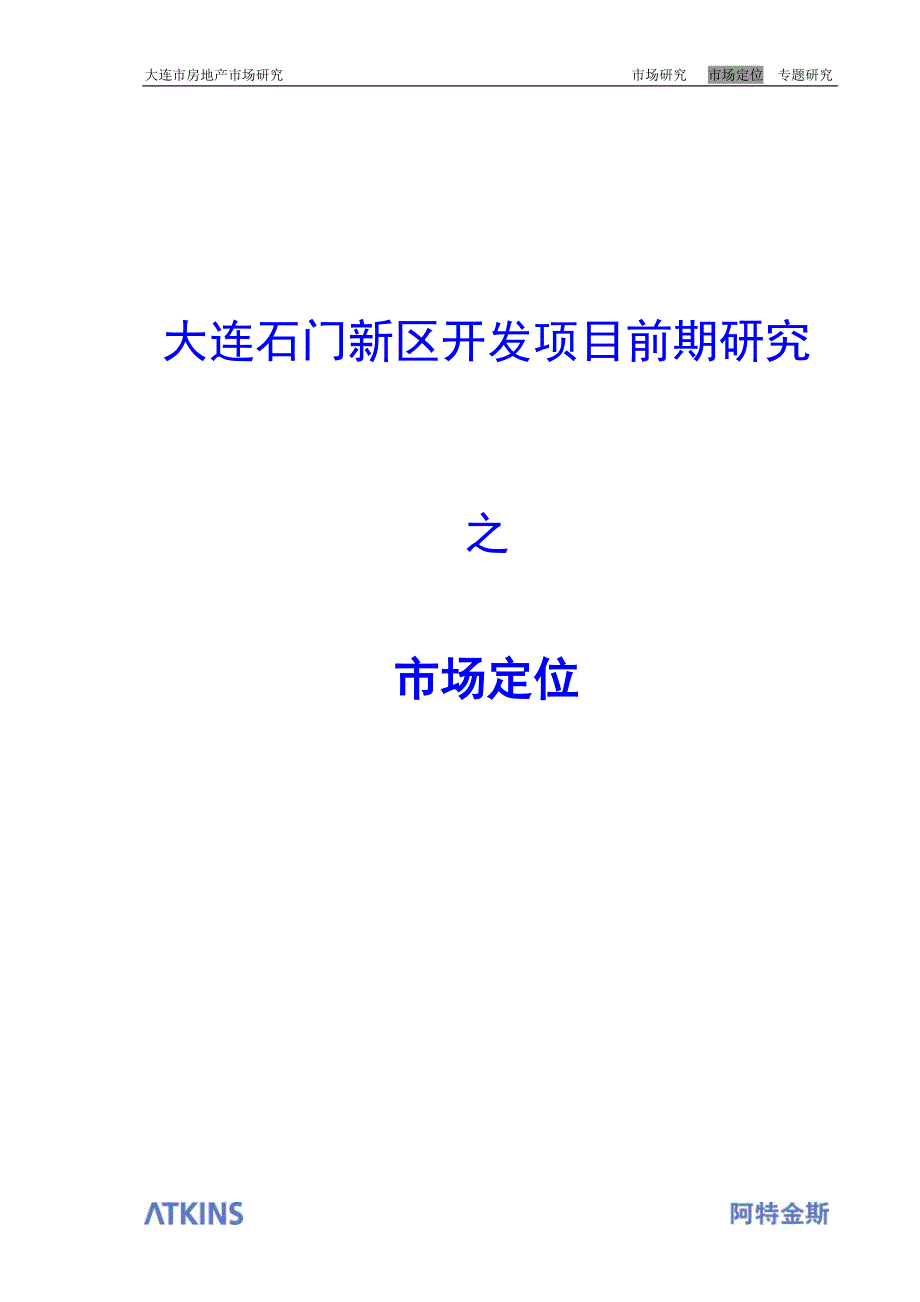 大连市房地产市场研究　　市场研究　市场定位　专题研究

大连石门新区开发项目前期研究

之

市场定位

ATKINS　　阿特金斯